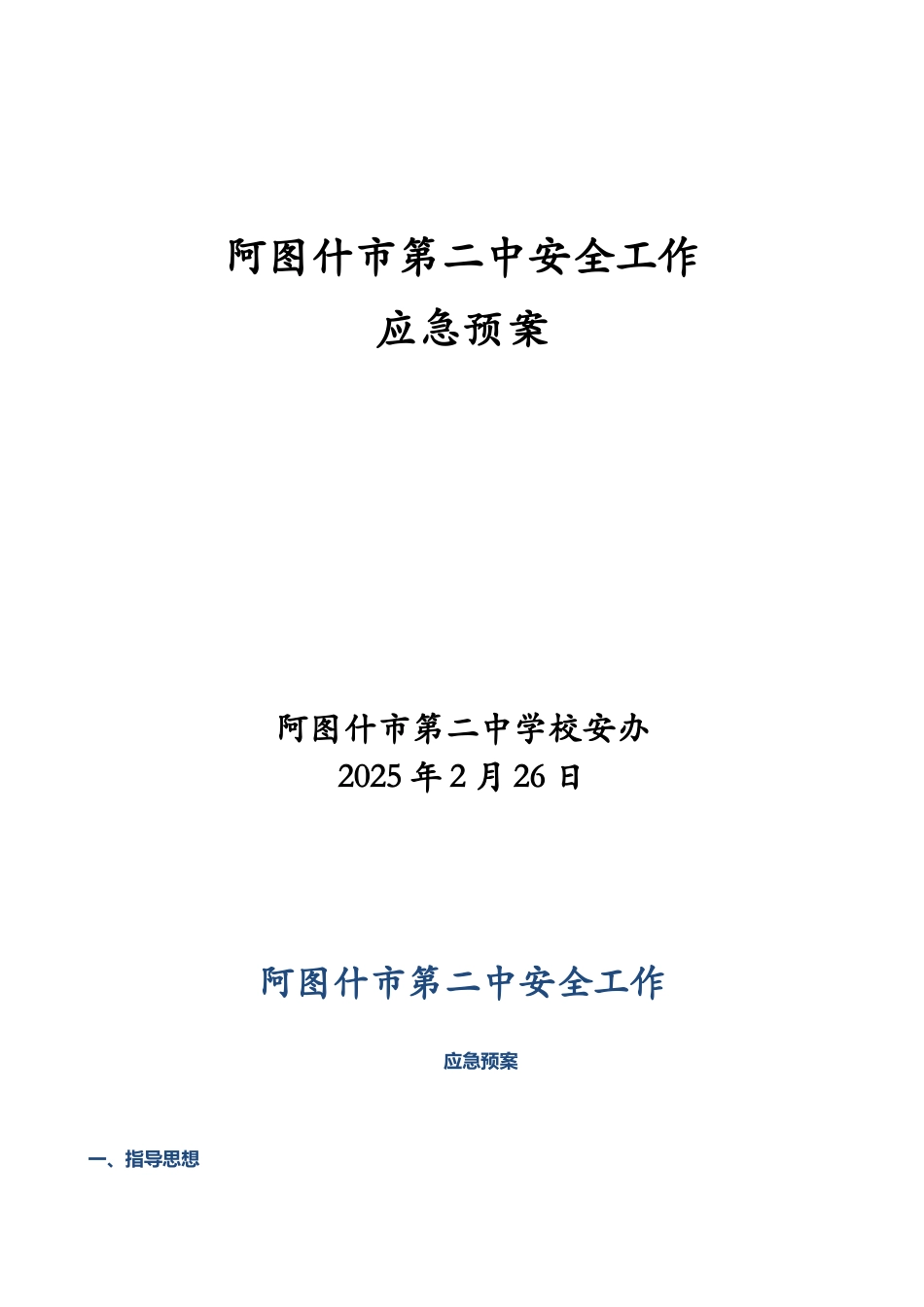 阿图什市第二中安全工作
应急预案

阿图什市第二中学校安办
2025 年 2 月 26 日

阿图什市第二中安全工作

应急预案

一、指导思想